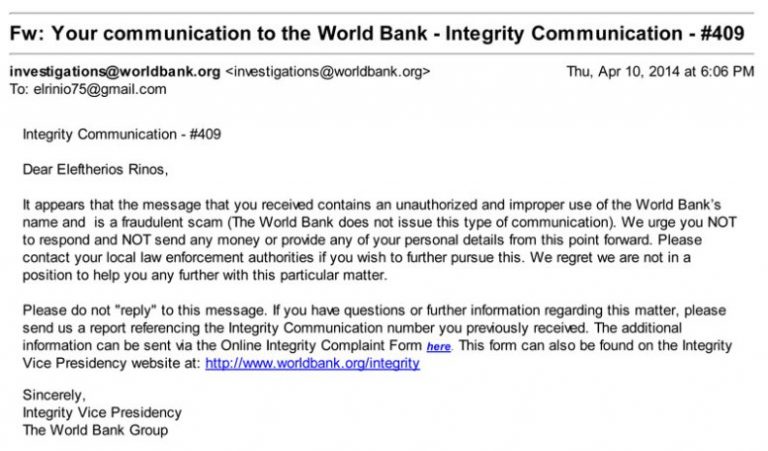 Fw: Your communication to the World Bank - Integrity Communication - #409

investigations@worldbank.org <investigations@worldbank.org>
Thu, Apr 10, 2014 at 6:06 PM
To: elrinio75@gmail.com

Integrity Communication - #409

Dear Eleftherios Rinos,

It appears that the message that you received contains an unauthorized and improper use of the World Bank's name and is a fraudulent scam (The World Bank does not issue this type of communication). We urge you NOT to respond and NOT send any money or provide any of your personal details from this point forward. Please contact your local law enforcement authorities if you wish to further pursue this. We regret we are not in a position to help you any further with this particular matter.

Please do not "reply" to this message. If you have questions or further information regarding this matter, please send us a report referencing the Integrity Communication number you previously received. The additional information can be sent via the Online Integrity Complaint Form here. This form can also be found on the Integrity Vice Presidency website at: http://www.worldbank.org/integrity

Sincerely,
Integrity Vice Presidency
The World Bank Group